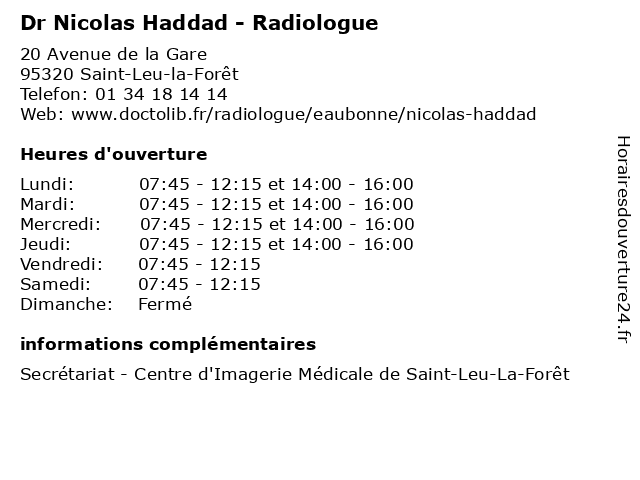 Dr Nicolas Haddad - Radiologue

20 Avenue de la Gare
95320 Saint-Leu-la-Forêt
Telefon: 01 34 18 14 14
Web: www.doctolib.fr/radiologue/eaubonne/nicolas-haddad

Heures d'ouverture

| | |
|---|---|
| Lundi: | 07:45 - 12:15 et 14:00 - 16:00 |
| Mardi: | 07:45 - 12:15 et 14:00 - 16:00 |
| Mercredi: | 07:45 - 12:15 et 14:00 - 16:00 |
| Jeudi: | 07:45 - 12:15 et 14:00 - 16:00 |
| Vendredi: | 07:45 - 12:15 |
| Samedi: | 07:45 - 12:15 |
| Dimanche: | Fermé |

informations complémentaires

Secrétariat - Centre d'Imagerie Médicale de Saint-Leu-La-Forêt

Horairesdouverture24.fr